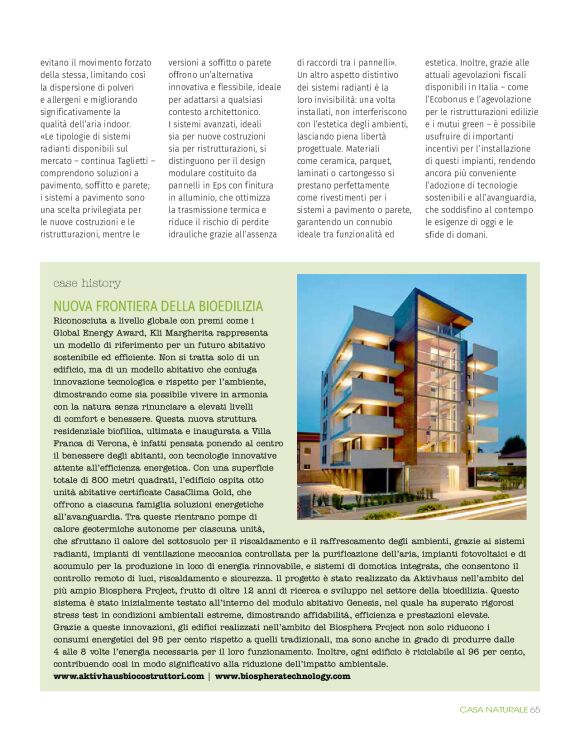 evitano il movimento forzato della stessa, limitando così la dispersione di polveri e allergeni e migliorando significativamente la qualità dell'aria indoor. «Le tipologie di sistemi radianti disponibili sul mercato – continua Taglietti – comprendono soluzioni a pavimento, soffitto e parete; i sistemi a pavimento sono una scelta privilegiata per le nuove costruzioni e le ristrutturazioni, mentre le versioni a soffitto o parete offrono un'alternativa innovativa e flessibile, ideale per adattarsi a qualsiasi contesto architettonico. I sistemi avanzati, ideali sia per nuove costruzioni sia per ristrutturazioni, si distinguono per il design modulare costituito da pannelli in Eps con finitura in alluminio, che ottimizza la trasmissione termica e riduce il rischio di perdite idrauliche grazie all'assenza di raccordi tra i pannelli». Un altro aspetto distintivo dei sistemi radianti è la loro invisibilità: una volta installati, non interferiscono con l'estetica degli ambienti, lasciando piena libertà progettuale. Materiali come ceramica, parquet, laminati o cartongesso si prestano perfettamente come rivestimenti per i sistemi a pavimento o parete, garantendo un connubio ideale tra funzionalità ed estetica. Inoltre, grazie alle attuali agevolazioni fiscali disponibili in Italia – come l'Ecobonus e l'agevolazione per le ristrutturazioni edilizie e i mutui green – è possibile usufruire di importanti incentivi per l'installazione di questi impianti, rendendo ancora più conveniente l'adozione di tecnologie sostenibili e all'avanguardia, che soddisfino al contempo le esigenze di oggi e le sfide di domani.

case history

NUOVA FRONTIERA DELLA BIOEDILIZIA

Riconosciuta a livello globale con premi come i Global Energy Award, Kli Margherita rappresenta un modello di riferimento per un futuro abitativo sostenibile ed efficiente. Non si tratta solo di un edificio, ma di un modello abitativo che coniuga innovazione tecnologica e rispetto per l'ambiente, dimostrando come sia possibile vivere in armonia con la natura senza rinunciare a elevati livelli di comfort e benessere. Questa nuova struttura residenziale biofilica, ultimata e inaugurata a Villa Franca di Verona, è infatti pensata ponendo al centro il benessere degli abitanti, con tecnologie innovative attente all'efficienza energetica. Con una superficie totale di 800 metri quadrati, l'edificio ospita otto unità abitative certificate CasaClima Gold, che offrono a ciascuna famiglia soluzioni energetiche all'avanguardia. Tra queste rientrano pompe di calore geotermiche autonome per ciascuna unità, che sfruttano il calore del sottosuolo per il riscaldamento e il raffrescamento degli ambienti, grazie ai sistemi radianti, impianti di ventilazione meccanica controllata per la purificazione dell'aria, impianti fotovoltaici e di accumulo per la produzione in loco di energia rinnovabile, e sistemi di domotica integrata, che consentono il controllo remoto di luci, riscaldamento e sicurezza. Il progetto è stato realizzato da Aktivhaus nell'ambito del più ampio Biosphera Project, frutto di oltre 12 anni di ricerca e sviluppo nel settore della bioedilizia. Questo sistema è stato inizialmente testato all'interno del modulo abitativo Genesis, nel quale ha superato rigorosi stress test in condizioni ambientali estreme, dimostrando affidabilità, efficienza e prestazioni elevate.
Grazie a queste innovazioni, gli edifici realizzati nell'ambito del Biosphera Project non solo riducono i consumi energetici del 95 per cento rispetto a quelli tradizionali, ma sono anche in grado di produrre dalle 4 alle 8 volte l'energia necessaria per il loro funzionamento. Inoltre, ogni edificio è riciclabile al 96 per cento, contribuendo così in modo significativo alla riduzione dell'impatto ambientale.
www.aktivhausbiocostruttori.com | www.biospheratechnology.com

CASA NATURALE 65